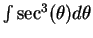 $\int \sec^3(\theta)d\theta$